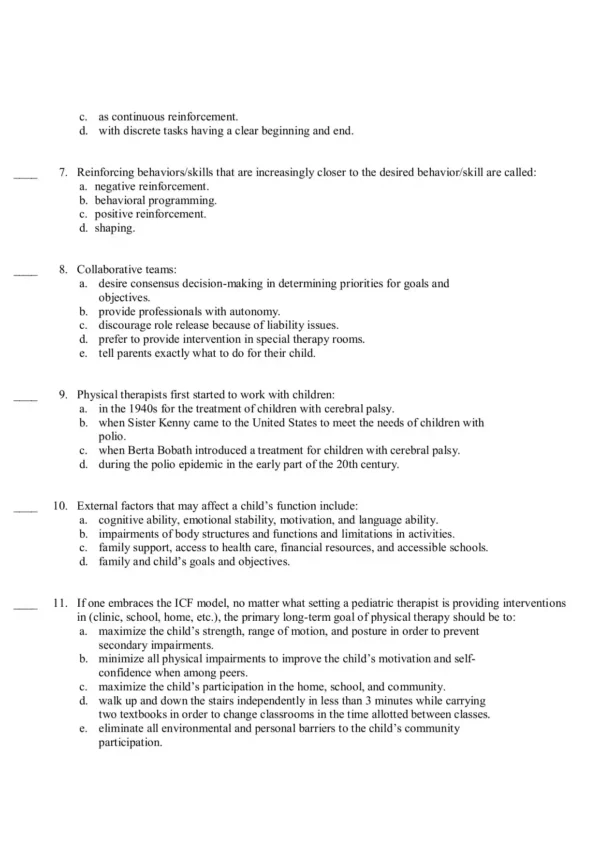 c. as continuous reinforcement.
d. with discrete tasks having a clear beginning and end.

____ 7. Reinforcing behaviors/skills that are increasingly closer to the desired behavior/skill are called:
a. negative reinforcement.
b. behavioral programming.
c. positive reinforcement.
d. shaping.

____ 8. Collaborative teams:
a. desire consensus decision-making in determining priorities for goals and objectives.
b. provide professionals with autonomy.
c. discourage role release because of liability issues.
d. prefer to provide intervention in special therapy rooms.
e. tell parents exactly what to do for their child.

____ 9. Physical therapists first started to work with children:
a. in the 1940s for the treatment of children with cerebral palsy.
b. when Sister Kenny came to the United States to meet the needs of children with polio.
c. when Berta Bobath introduced a treatment for children with cerebral palsy.
d. during the polio epidemic in the early part of the 20th century.

____ 10. External factors that may affect a child's function include:
a. cognitive ability, emotional stability, motivation, and language ability.
b. impairments of body structures and functions and limitations in activities.
c. family support, access to health care, financial resources, and accessible schools.
d. family and child's goals and objectives.

____ 11. If one embraces the ICF model, no matter what setting a pediatric therapist is providing interventions in (clinic, school, home, etc.), the primary long-term goal of physical therapy should be to:
a. maximize the child's strength, range of motion, and posture in order to prevent secondary impairments.
b. minimize all physical impairments to improve the child's motivation and self-confidence when among peers.
c. maximize the child's participation in the home, school, and community.
d. walk up and down the stairs independently in less than 3 minutes while carrying two textbooks in order to change classrooms in the time allotted between classes.
e. eliminate all environmental and personal barriers to the child's community participation.